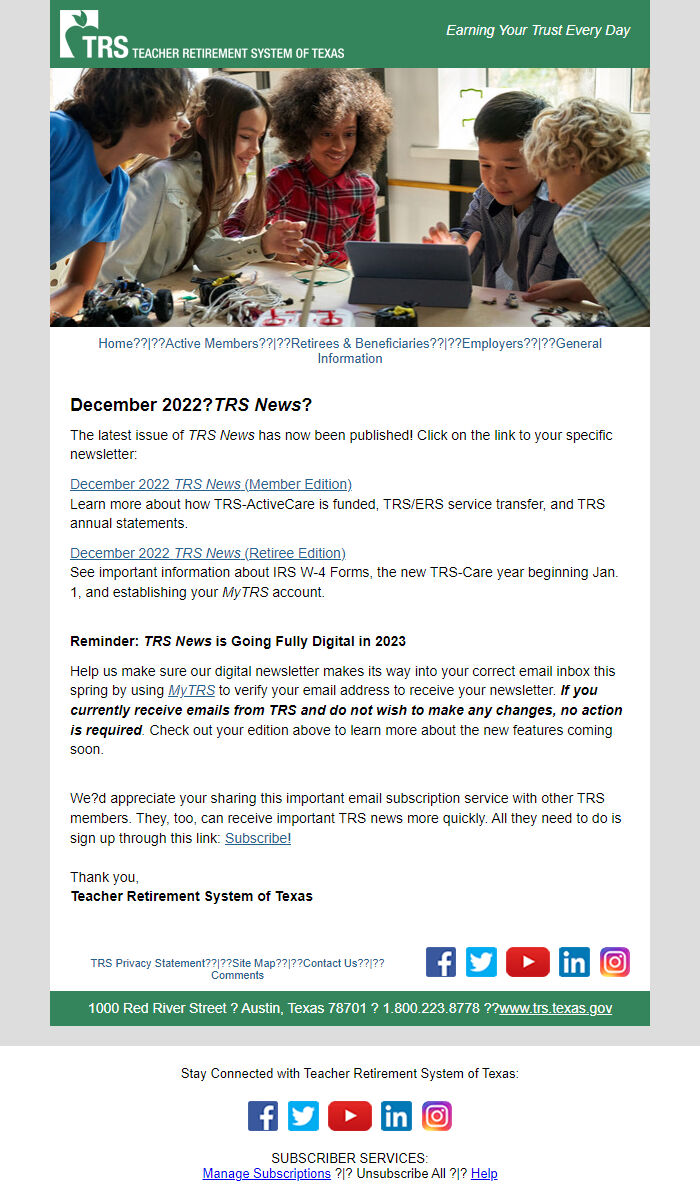 TRS TEACHER RETIREMENT SYSTEM OF TEXAS

Earning Your Trust Every Day

Home??|??Active Members??|??Retirees & Beneficiaries??|??Employers??|??General Information

December 2022?TRS News?

The latest issue of TRS News has now been published! Click on the link to your specific newsletter:

December 2022 TRS News (Member Edition)
Learn more about how TRS-ActiveCare is funded, TRS/ERS service transfer, and TRS annual statements.

December 2022 TRS News (Retiree Edition)
See important information about IRS W-4 Forms, the new TRS-Care year beginning Jan. 1, and establishing your MyTRS account.

Reminder: TRS News is Going Fully Digital in 2023

Help us make sure our digital newsletter makes its way into your correct email inbox this spring by using MyTRS to verify your email address to receive your newsletter. If you currently receive emails from TRS and do not wish to make any changes, no action is required. Check out your edition above to learn more about the new features coming soon.

We?d appreciate your sharing this important email subscription service with other TRS members. They, too, can receive important TRS news more quickly. All they need to do is sign up through this link: Subscribe!

Thank you,
Teacher Retirement System of Texas

TRS Privacy Statement??|??Site Map??|??Contact Us??|??Comments

1000 Red River Street ? Austin, Texas 78701 ? 1.800.223.8778 ??www.trs.texas.gov

Stay Connected with Teacher Retirement System of Texas:

SUBSCRIBER SERVICES:
Manage Subscriptions ?|? Unsubscribe All ?|? Help